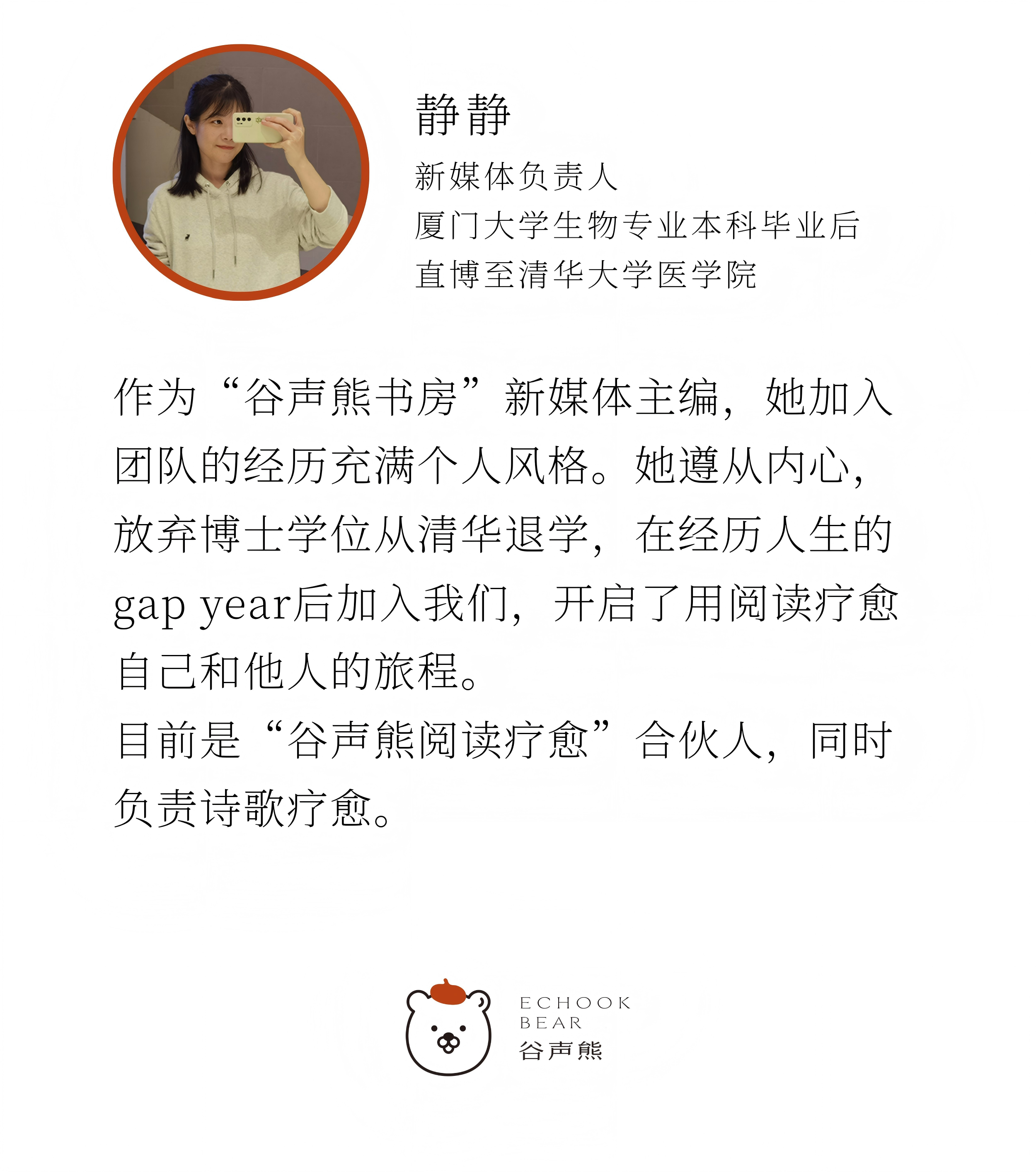 静静

新媒体负责人
厦门大学生物专业本科毕业后
直博至清华大学医学院

作为“谷声熊书房”新媒体主编，她加入团队的经历充满个人风格。她遵从内心，放弃博士学位从清华退学，在经历人生的gap year后加入我们，开启了用阅读疗愈自己和他人的旅程。

目前是“谷声熊阅读疗愈”合伙人，同时负责诗歌疗愈。

ECHOOK
BEAR
谷声熊